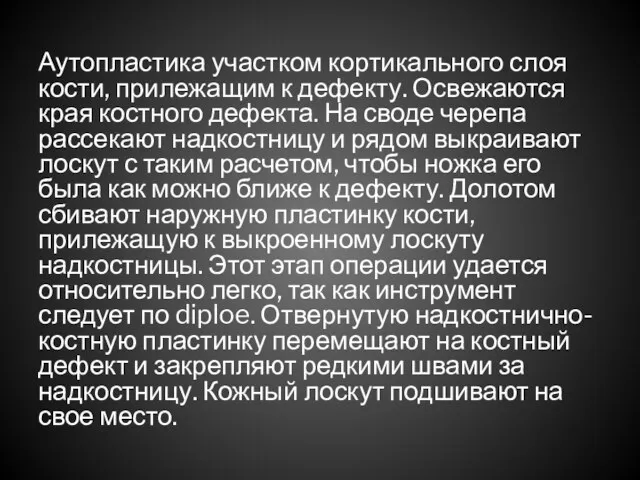 Аутопластика участком кортикального слоя кости, прилежащим к дефекту. Освежаются края костного дефекта. На своде черепа рассекают надкостницу и рядом выкраивают лоскут с таким расчетом, чтобы ножка его была как можно ближе к дефекту. Долотом сбивают наружную пластинку кости, прилежащую к выкроенному лоскуту надкостницы. Этот этап операции удается относительно легко, так как инструмент следует по diploe. Отвернутую надкостнично-костную пластинку перемещают на костный дефект и закрепляют редкими швами за надкостницу. Кожный лоскут подшивают на свое место.